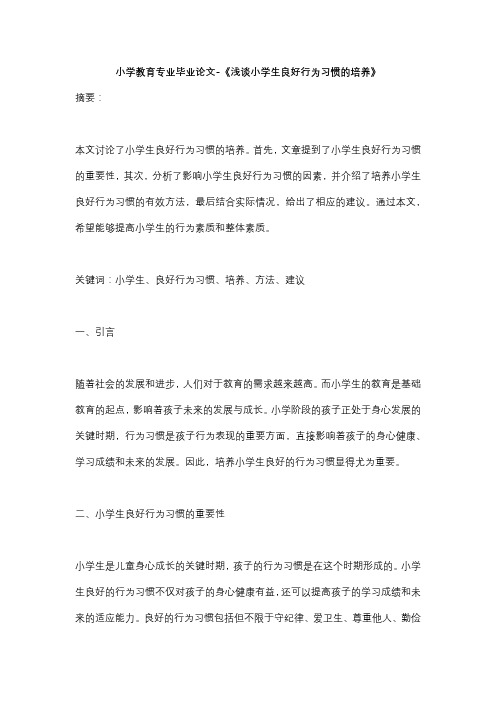 小学教育专业毕业论文-《浅谈小学生良好行为习惯的培养》

摘要：

本文讨论了小学生良好行为习惯的培养。首先，文章提到了小学生良好行为习惯的重要性，其次，分析了影响小学生良好行为习惯的因素，并介绍了培养小学生良好行为习惯的有效方法，最后结合实际情况，给出了相应的建议。通过本文，希望能够提高小学生的行为素质和整体素质。

关键词：小学生、良好行为习惯、培养、方法、建议

一、引言

随着社会的发展和进步，人们对于教育的需求越来越高。而小学生的教育是基础教育的起点，影响着孩子未来的发展与成长。小学阶段的孩子正处于身心发展的关键时期，行为习惯是孩子行为表现的重要方面，直接影响着孩子的身心健康、学习成绩和未来的发展。因此，培养小学生良好的行为习惯显得尤为重要。

二、小学生良好行为习惯的重要性

小学生是儿童身心成长的关键时期，孩子的行为习惯是在这个时期形成的。小学生良好的行为习惯不仅对孩子的身心健康有益，还可以提高孩子的学习成绩和未来的适应能力。良好的行为习惯包括但不限于守纪律、爱卫生、尊重他人、勤俭